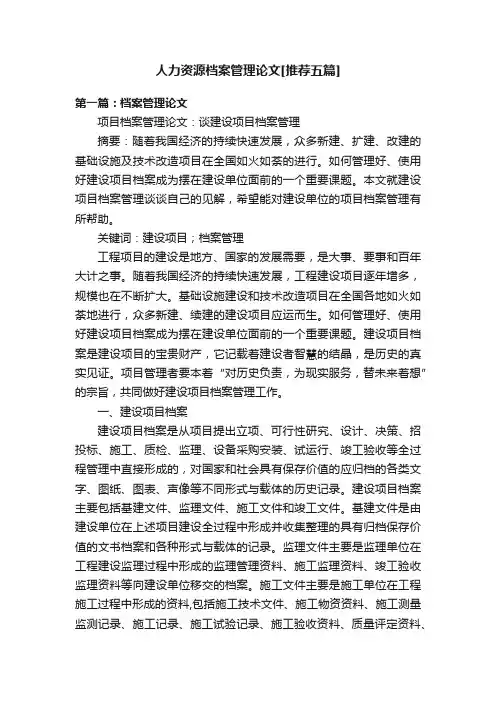 人力资源档案管理论文[推荐五篇]

第一篇：档案管理论文

项目档案管理论文：谈建设项目档案管理

摘要：随着我国经济的持续快速发展，众多新建、扩建、改建的基础设施及技术改造项目在全国如火如荼的进行。如何管理好、使用好建设项目档案成为摆在建设单位面前的一个重要课题。本文就建设项目档案管理谈谈自己的见解，希望能对建设单位的项目档案管理有所帮助。

关键词：建设项目；档案管理

工程项目的建设是地方、国家的发展需要，是大事、要事和百年大计之事。随着我国经济的持续快速发展，工程建设项目逐年增多，规模也在不断扩大。基础设施建设和技术改造项目在全国各地如火如荼地进行，众多新建、续建的建设项目应运而生。如何管理好、使用好建设项目档案成为摆在建设单位面前的一个重要课题。建设项目档案是建设项目的宝贵财产，它记载着建设者智慧的结晶，是历史的真实见证。项目管理者要本着“对历史负责，为现实服务，替未来着想”的宗旨，共同做好建设项目档案管理工作。

一、建设项目档案

建设项目档案是从项目提出立项、可行性研究、设计、决策、招投标、施工、质检、监理、设备采购安装、试运行、竣工验收等全过程管理中直接形成的，对国家和社会具有保存价值的应归档的各类文字、图纸、图表、声像等不同形式与载体的历史记录。建设项目档案主要包括基建文件、监理文件、施工文件和竣工文件。基建文件是由建设单位在上述项目建设全过程中形成并收集整理的具有归档保存价值的文书档案和各种形式与载体的记录。监理文件主要是监理单位在工程建设监理过程中形成的监理管理资料、施工监理资料、竣工验收监理资料等向建设单位移交的档案。施工文件主要是施工单位在工程施工过程中形成的资料,包括施工技术文件、施工物资资料、施工测量监测记录、施工记录、施工试验记录、施工验收资料、质量评定资料、